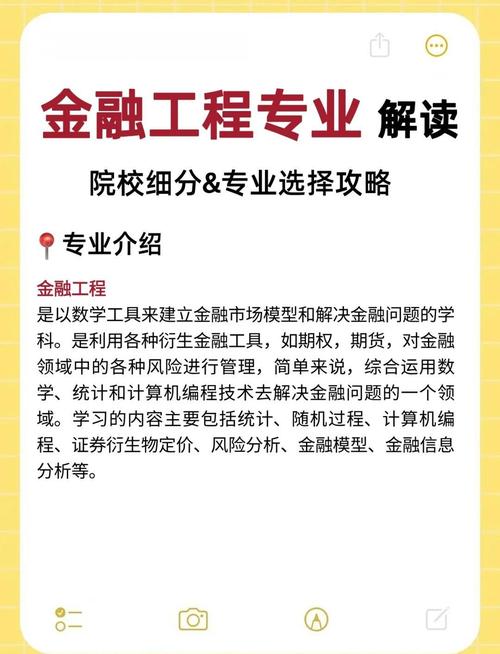 金融工程专业 解读

院校细分&专业选择攻略

专业介绍

金融工程

是以数学工具来建立金融市场模型和解决金融问题的学科。是利用各种衍生金融工具，如期权，期货，对金融领域中的各种风险进行管理，简单来说，综合运用数学、统计和计算机编程技术去解决金融问题的一个领域。学习的内容主要包括统计、随机过程、计算机编程、证券衍生物定价、风险分析、金融模型、金融信息分析等。